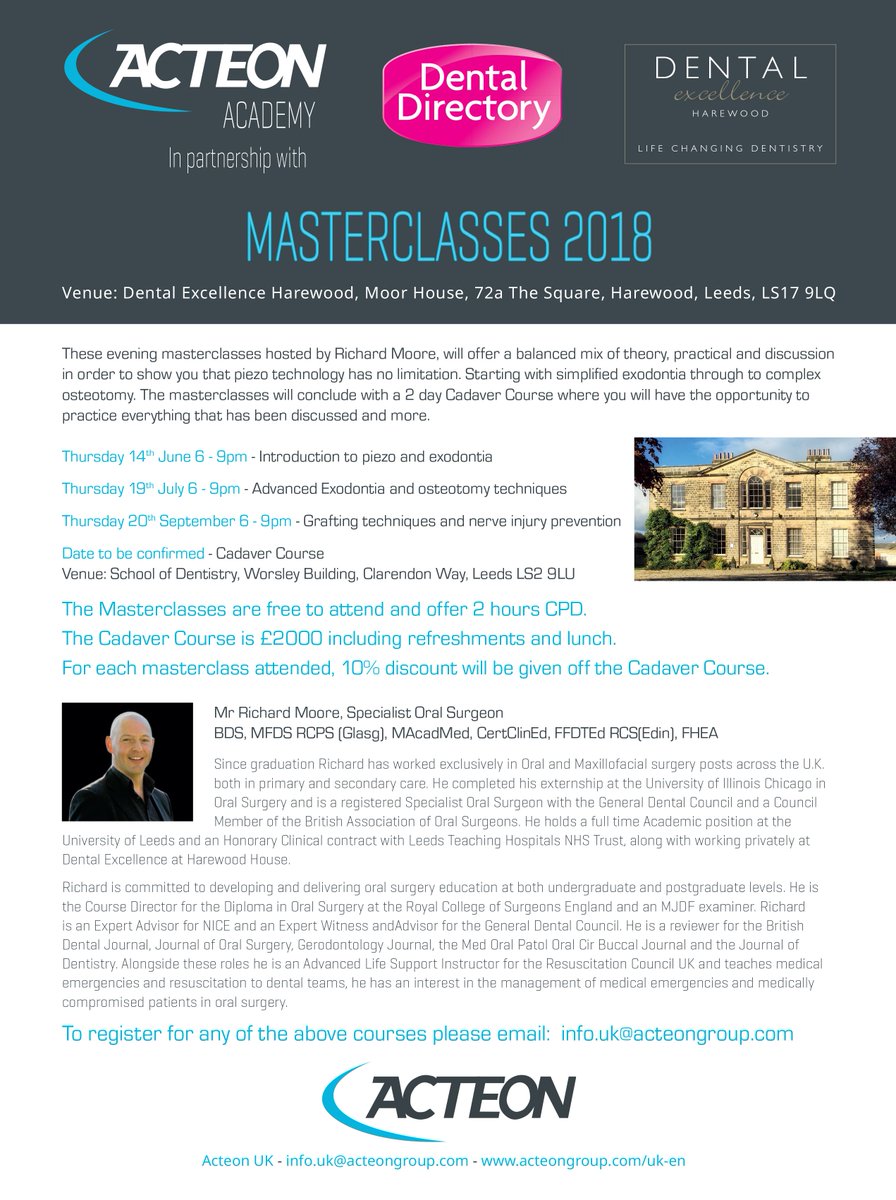 ACTEON
ACADEMY
In partnership with

Dental Directory

DENTAL
excellence
HAREWOOD
LIFE CHANGING DENTISTRY

MASTERCLASSES 2018

Venue: Dental Excellence Harewood, Moor House, 72a The Square, Harewood, Leeds, LS17 9LQ

These evening masterclasses hosted by Richard Moore, will offer a balanced mix of theory, practical and discussion in order to show you that piezo technology has no limitation. Starting with simplified exodontia through to complex osteotomy. The masterclasses will conclude with a 2 day Cadaver Course where you will have the opportunity to practice everything that has been discussed and more.

Thursday 14$^{th}$ June 6 - 9pm - Introduction to piezo and exodontia

Thursday 19$^{th}$ July 6 - 9pm - Advanced Exodontia and osteotomy techniques

Thursday 20$^{th}$ September 6 - 9pm - Grafting techniques and nerve injury prevention

Date to be confirmed - Cadaver Course
Venue: School of Dentistry, Worsley Building, Clarendon Way, Leeds LS2 9LU

The Masterclasses are free to attend and offer 2 hours CPD.
The Cadaver Course is £2000 including refreshments and lunch.
For each masterclass attended, 10% discount will be given off the Cadaver Course.

Mr Richard Moore, Specialist Oral Surgeon
BDS, MFDS RCPS (Glasg), MAcadMed, CertClinEd, FFDTEd RCS(Edin), FHEA

Since graduation Richard has worked exclusively in Oral and Maxillofacial surgery posts across the U.K. both in primary and secondary care. He completed his externship at the University of Illinois Chicago in Oral Surgery and is a registered Specialist Oral Surgeon with the General Dental Council and a Council Member of the British Association of Oral Surgeons. He holds a full time Academic position at the University of Leeds and an Honorary Clinical contract with Leeds Teaching Hospitals NHS Trust, along with working privately at Dental Excellence at Harewood House.

Richard is committed to developing and delivering oral surgery education at both undergraduate and postgraduate levels. He is the Course Director for the Diploma in Oral Surgery at the Royal College of Surgeons England and an MJDF examiner. Richard is an Expert Advisor for NICE and an Expert Witness andAdvisor for the General Dental Council. He is a reviewer for the British Dental Journal, Journal of Oral Surgery, Gerodontology Journal, the Med Oral Patol Oral Cir Buccal Journal and the Journal of Dentistry. Alongside these roles he is an Advanced Life Support Instructor for the Resuscitation Council UK and teaches medical emergencies and resuscitation to dental teams, he has an interest in the management of medical emergencies and medically compromised patients in oral surgery.

To register for any of the above courses please email: info.uk@acteongroup.com

ACTEON

Acteon UK - info.uk@acteongroup.com - www.acteongroup.com/uk-en